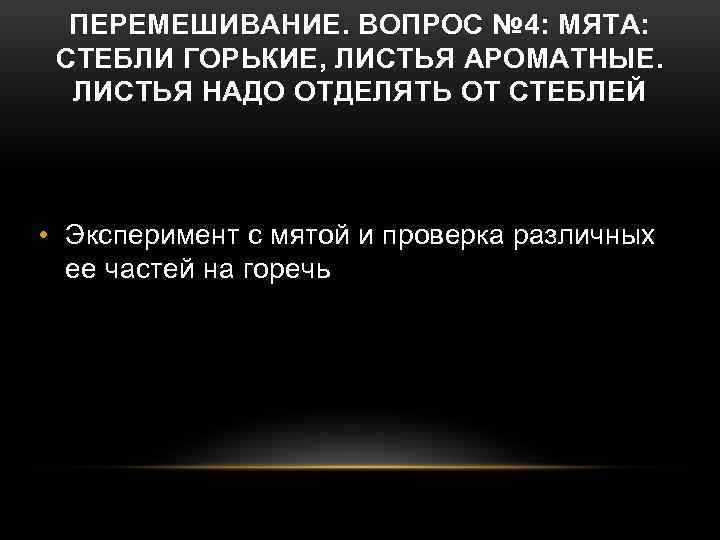 ПЕРЕМЕШИВАНИЕ. ВОПРОС №4: МЯТА: СТЕБЛИ ГОРЬКИЕ, ЛИСТЬЯ АРОМАТНЫЕ. ЛИСТЬЯ НАДО ОТДЕЛЯТЬ ОТ СТЕБЛЕЙ

• Эксперимент с мятой и проверка различных ее частей на горечь